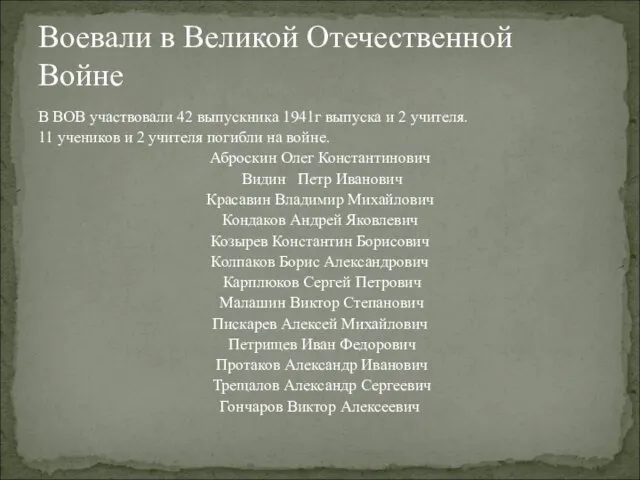 Воевали в Великой Отечественной Войне

В ВОВ участвовали 42 выпускника 1941г выпуска и 2 учителя.
11 учеников и 2 учителя погибли на войне.

Аброскин Олег Константинович
Видин Петр Иванович
Красавин Владимир Михайлович
Кондаков Андрей Яковлевич
Козырев Константин Борисович
Колпаков Борис Александрович
Карплюков Сергей Петрович
Малашин Виктор Степанович
Пискарев Алексей Михайлович
Петрищев Иван Федорович
Протаков Александр Иванович
Трещалов Александр Сергеевич
Гончаров Виктор Алексеевич